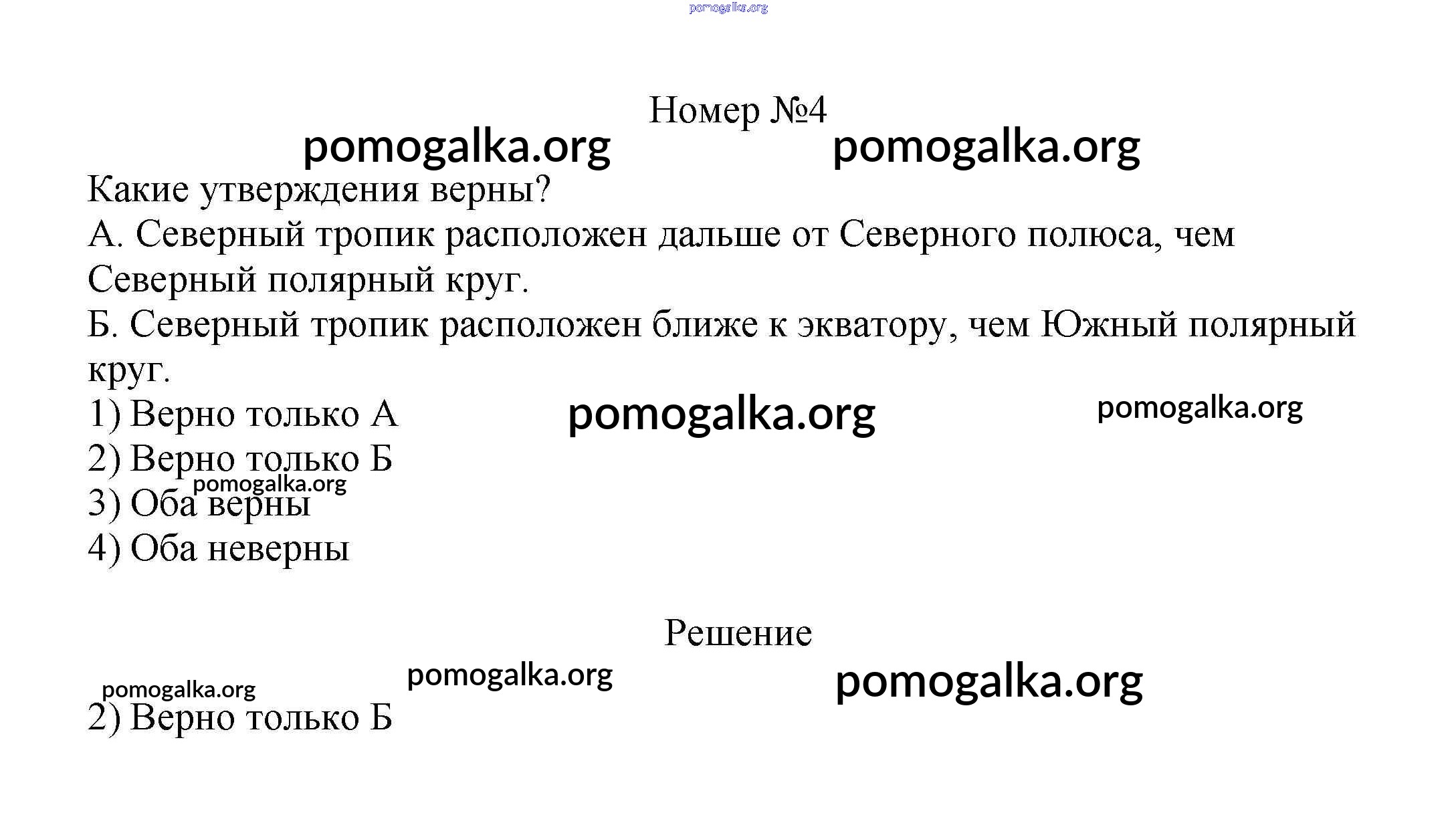 pomogalka.org

Номер №4

pomogalka.org pomogalka.org

Какие утверждения верны?
А. Северный тропик расположен дальше от Северного полюса, чем Северный полярный круг.
Б. Северный тропик расположен ближе к экватору, чем Южный полярный круг.
1) Верно только А
pomogalka.org pomogalka.org
2) Верно только Б
pomogalka.org
3) Оба верны
4) Оба неверны

Решение

pomogalka.org pomogalka.org pomogalka.org
2) Верно только Б